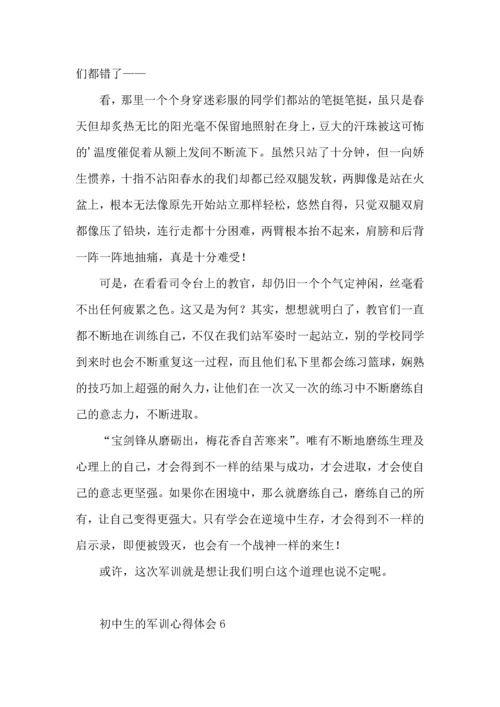 们都错了——

看，那里一个个身穿迷彩服的同学们都站的笔挺笔挺，虽只是春天但却炙热无比的阳光毫不保留地照射在身上，豆大的汗珠被这可怖的’温度催促着从额上发间不断流下。虽然只站了十分钟，但一向娇生惯养，十指不沾阳春水的我们却都已经双腿发软，两脚像是站在火盆上，根本无法像原先开始站立那样轻松，悠然自得，只觉双腿双肩都像压了铅块，连行走都十分困难，两臂根本抬不起来，肩膀和后背一阵一阵地抽痛，真是十分难受！

可是，在看看司令台上的教官，却仍旧一个个气定神闲，丝毫看不出任何疲累之色。这又是为何？其实，想想就明白了，教官们一直都不断地在训练自己，不仅在我们站军姿时一起站立，别的学校同学到来时也会不断重复这一过程，而且他们私下里都会练习篮球，娴熟的技巧加上超强的耐久力，让他们在一次又一次的练习中不断磨练自己的意志力，不断进取。

“宝剑锋从磨砺出，梅花香自苦寒来”。唯有不断地磨练生理及心理上的自己，才会得到不一样的结果与成功，才会进取，才会使自己的意志更坚强。如果你在困境中，那么就磨练自己，磨练自己的所有，让自己变得更强大。只有学会在逆境中生存，才会得到不一样的启示录，即便被毁灭，也会有一个战神一样的来生！

或许，这次军训就是想让我们明白这个道理也说不定呢。

初中生的军训心得体会 6